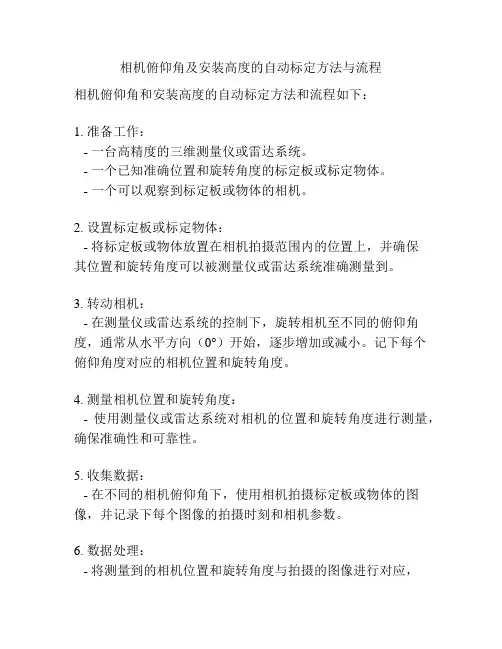 相机俯仰角及安装高度的自动标定方法与流程

相机俯仰角和安装高度的自动标定方法和流程如下：

1. 准备工作：
- 一台高精度的三维测量仪或雷达系统。
- 一个已知准确位置和旋转角度的标定板或标定物体。
- 一个可以观察到标定板或物体的相机。

2. 设置标定板或标定物体：
- 将标定板或物体放置在相机拍摄范围内的位置上，并确保其位置和旋转角度可以被测量仪或雷达系统准确测量到。

3. 转动相机：
- 在测量仪或雷达系统的控制下，旋转相机至不同的俯仰角度，通常从水平方向（0°）开始，逐步增加或减小。记下每个俯仰角度对应的相机位置和旋转角度。

4. 测量相机位置和旋转角度：
- 使用测量仪或雷达系统对相机的位置和旋转角度进行测量，确保准确性和可靠性。

5. 收集数据：
- 在不同的相机俯仰角下，使用相机拍摄标定板或物体的图像，并记录下每个图像的拍摄时刻和相机参数。

6. 数据处理：
- 将测量到的相机位置和旋转角度与拍摄的图像进行对应，